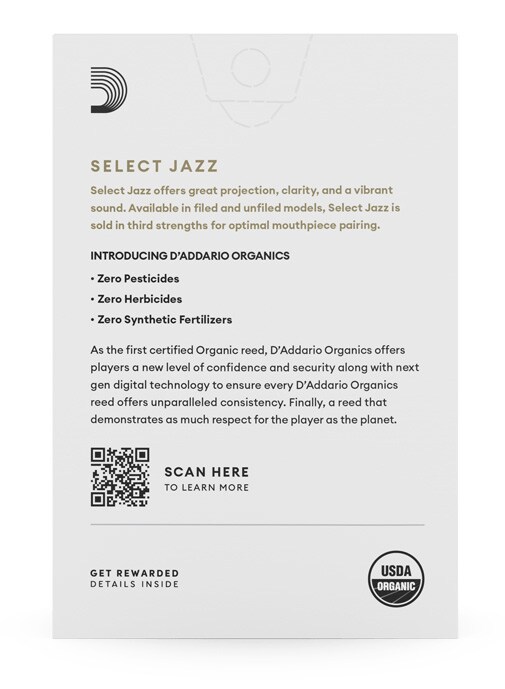 SELECT JAZZ

Select Jazz offers great projection, clarity, and a vibrant sound. Available in filed and unfiled models, Select Jazz is sold in third strengths for optimal mouthpiece pairing.

INTRODUCING D'ADDARIO ORGANICS

• Zero Pesticides

• Zero Herbicides

• Zero Synthetic Fertilizers

As the first certified Organic reed, D'Addario Organics offers players a new level of confidence and security along with next gen digital technology to ensure every D'Addario Organics reed offers unparalleled consistency. Finally, a reed that demonstrates as much respect for the player as the planet.

SCAN HERE
TO LEARN MORE

GET REWARDED
DETAILS INSIDE

USDA
ORGANIC